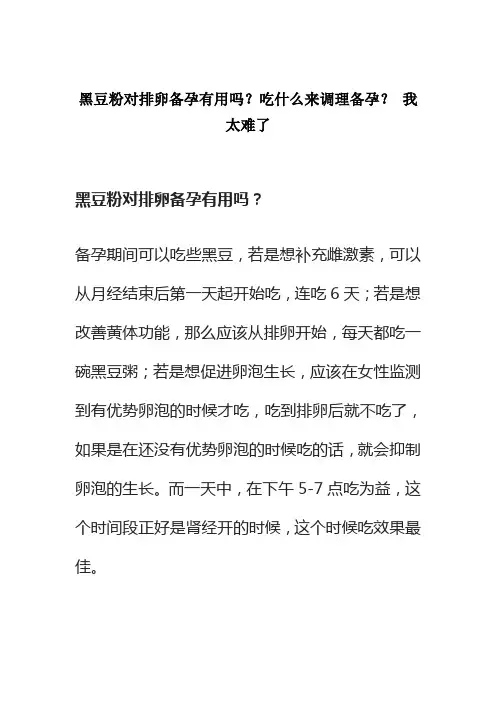 黑豆粉对排卵备孕有用吗？吃什么来调理备孕？ 我太难了

黑豆粉对排卵备孕有用吗？

备孕期间可以吃些黑豆，若是想补充雌激素，可以从月经结束后第一天起开始吃，连吃 6 天；若是想改善黄体功能，那么应该从排卵开始，每天都吃一碗黑豆粥；若是想促进卵泡生长，应该在女性监测到有优势卵泡的时候才吃，吃到排卵后就不吃了，如果是在还没有优势卵泡的时候吃的话，就会抑制卵泡的生长。而一天中，在下午 5-7 点吃为益，这个时间段正好是肾经开的时候，这个时候吃效果最佳。